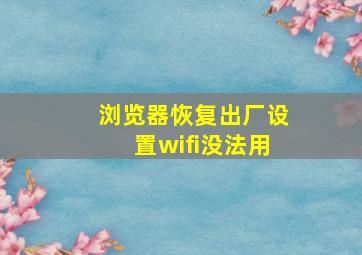 浏览器恢复出厂设置wifi没法用